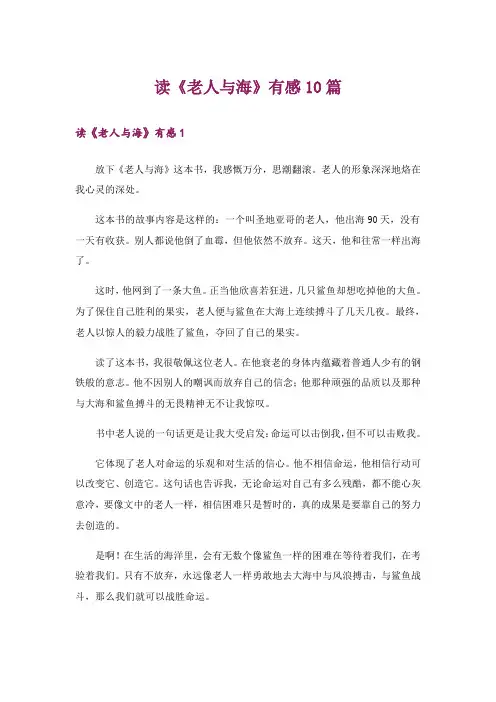 读《老人与海》有感10篇

读《老人与海》有感1

放下《老人与海》这本书，我感慨万分，思潮翻滚。老人的形象深深地烙在我心灵的深处。

这本书的故事内容是这样的：一个叫圣地亚哥的老人，他出海90天，没有一天有收获。别人都说他倒了血霉，但他依然不放弃。这天，他和往常一样出海了。

这时，他网到了一条大鱼。正当他欣喜若狂进，几只鲨鱼却想吃掉他的大鱼。为了保住自己胜利的果实，老人便与鲨鱼在大海上连续搏斗了几天几夜。最终，老人以惊人的毅力战胜了鲨鱼，夺回了自己的果实。

读了这本书，我很敬佩这位老人。在他衰老的身体内蕴藏着普通人少有的钢铁般的意志。他不因别人的嘲讽而放弃自己的信念；他那种顽强的品质以及那种与大海和鲨鱼搏斗的无畏精神无不让我惊叹。

书中老人说的一句话更是让我大受启发：命运可以击倒我，但不可以击败我。

它体现了老人对命运的乐观和对生活的信心。他不相信命运，他相信行动可以改变它、创造它。这句话也告诉我，无论命运对自己有多么残酷，都不能心灰意冷，要像文中的老人一样，相信困难只是暂时的，真的成果是要靠自己的努力去创造的。

是啊！在生活的海洋里，会有无数个像鲨鱼一样的困难在等待着我们，在考验着我们。只有不放弃，永远像老人一样勇敢地去大海中与风浪搏击，与鲨鱼战斗，那么我们就可以战胜命运。